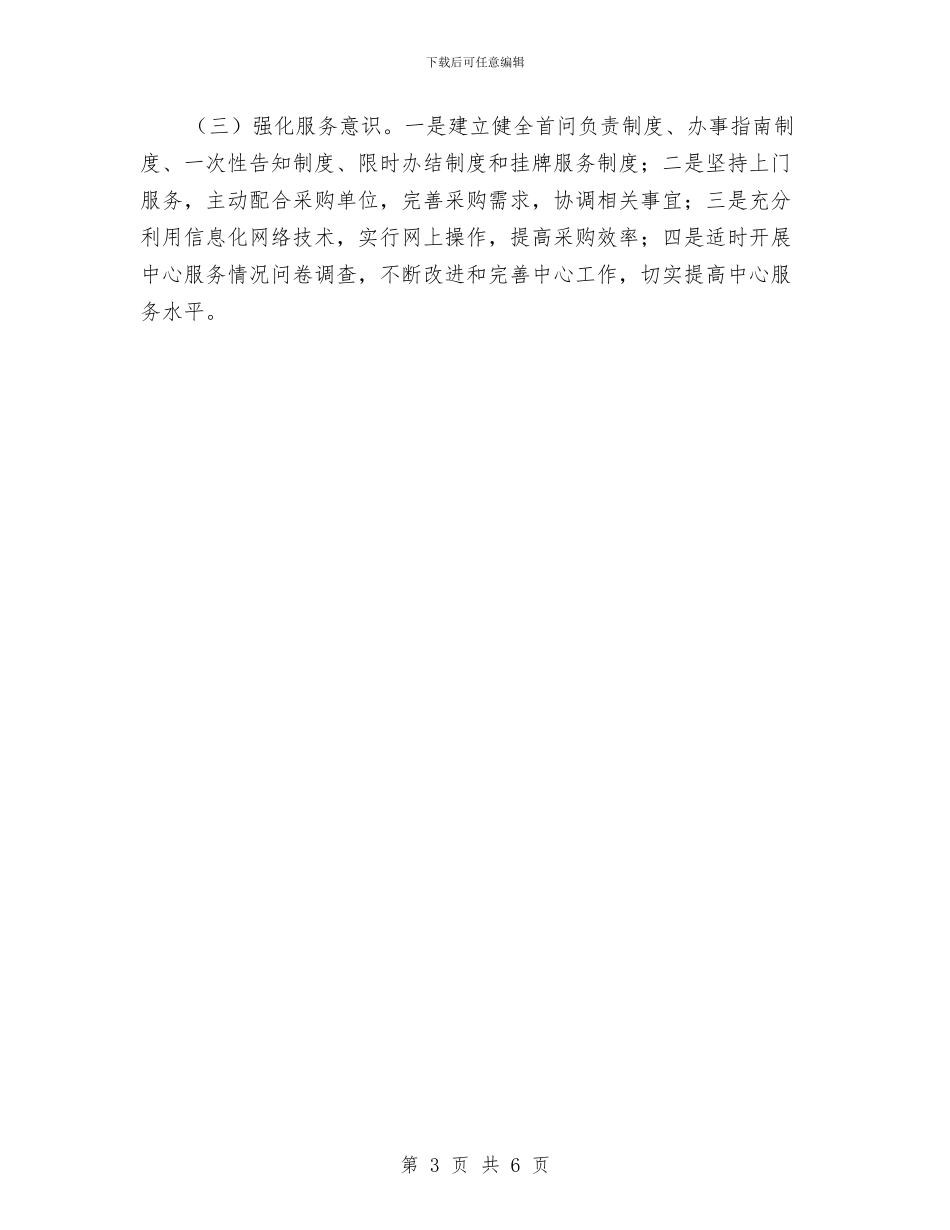 下载后可任意编辑

（三）强化服务意识。一是建立健全首问负责制度、办事指南制度、一次性告知制度、限时办结制度和挂牌服务制度；二是坚持上门服务，主动配合采购单位，完善采购需求，协调相关事宜；三是充分利用信息化网络技术，实行网上操作，提高采购效率；四是适时开展中心服务情况问卷调查，不断改进和完善中心工作，切实提高中心服务水平。

第 3 页 共 6 页